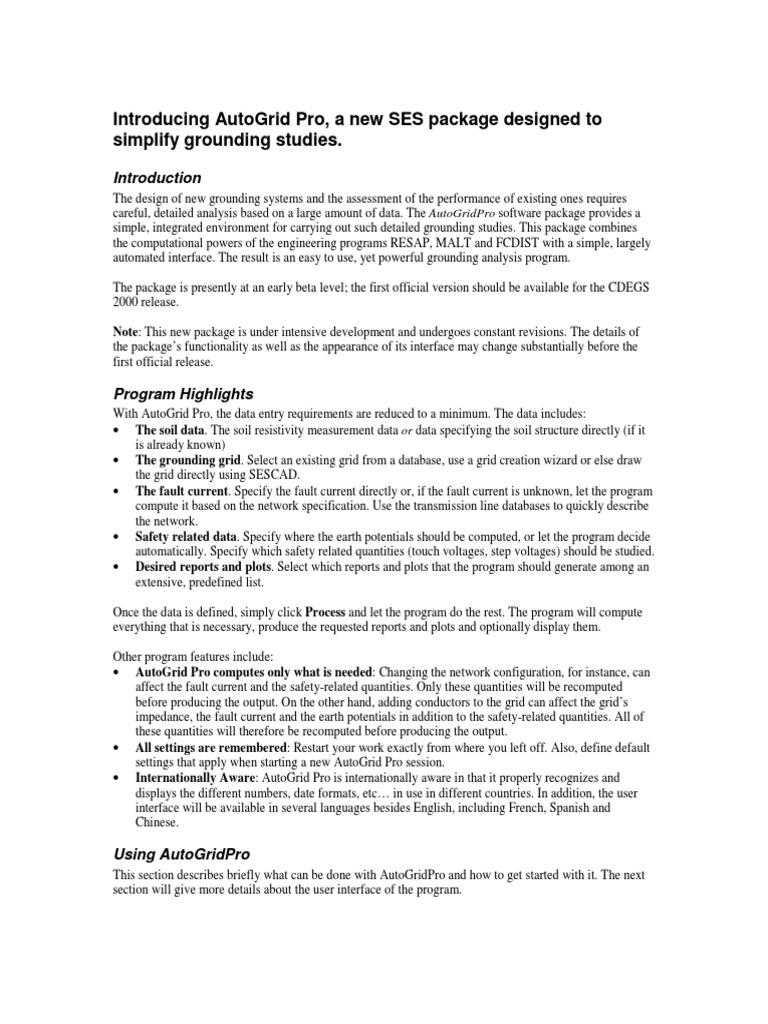 Introducing AutoGrid Pro, a new SES package designed to simplify grounding studies.

Introduction

The design of new grounding systems and the assessment of the performance of existing ones requires careful, detailed analysis based on a large amount of data. The AutoGridPro software package provides a simple, integrated environment for carrying out such detailed grounding studies. This package combines the computational powers of the engineering programs RESAP, MALT and FCDIST with a simple, largely automated interface. The result is an easy to use, yet powerful grounding analysis program.

The package is presently at an early beta level; the first official version should be available for the CDEGS 2000 release.

Note: This new package is under intensive development and undergoes constant revisions. The details of the package's functionality as well as the appearance of its interface may change substantially before the first official release.

Program Highlights

With AutoGrid Pro, the data entry requirements are reduced to a minimum. The data includes:
• The soil data. The soil resistivity measurement data or data specifying the soil structure directly (if it is already known)
• The grounding grid. Select an existing grid from a database, use a grid creation wizard or else draw the grid directly using SESCAD.
• The fault current. Specify the fault current directly or, if the fault current is unknown, let the program compute it based on the network specification. Use the transmission line databases to quickly describe the network.
• Safety related data. Specify where the earth potentials should be computed, or let the program decide automatically. Specify which safety related quantities (touch voltages, step voltages) should be studied.
• Desired reports and plots. Select which reports and plots that the program should generate among an extensive, predefined list.

Once the data is defined, simply click Process and let the program do the rest. The program will compute everything that is necessary, produce the requested reports and plots and optionally display them.

Other program features include:
• AutoGrid Pro computes only what is needed: Changing the network configuration, for instance, can affect the fault current and the safety-related quantities. Only these quantities will be recomputed before producing the output. On the other hand, adding conductors to the grid can affect the grid's impedance, the fault current and the earth potentials in addition to the safety-related quantities. All of these quantities will therefore be recomputed before producing the output.
• All settings are remembered: Restart your work exactly from where you left off. Also, define default settings that apply when starting a new AutoGrid Pro session.
• Internationally Aware: AutoGrid Pro is internationally aware in that it properly recognizes and displays the different numbers, date formats, etc… in use in different countries. In addition, the user interface will be available in several languages besides English, including French, Spanish and Chinese.

Using AutoGridPro

This section describes briefly what can be done with AutoGridPro and how to get started with it. The next section will give more details about the user interface of the program.